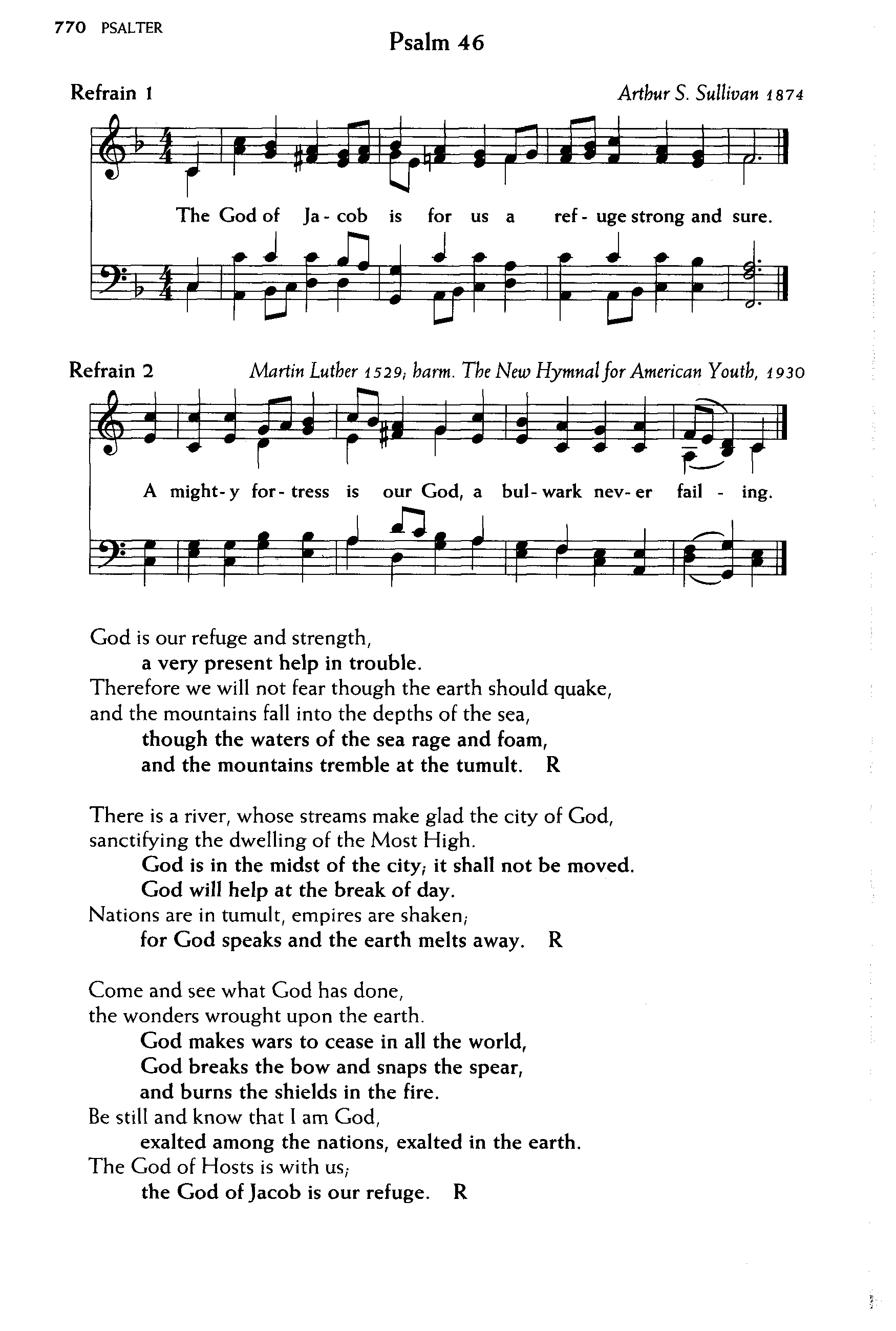 770 PSALTER

Psalm 46

Refrain 1

Arthur S. Sullivan 1874

The God of Ja - cob is for us a ref - uge strong and sure.

Refrain 2

Martin Luther 1529; harm. The New Hymnal for American Youth, 1930

A might - y for - tress is our God, a bul - wark nev - er fail - ing.

God is our refuge and strength,
a very present help in trouble.
Therefore we will not fear though the earth should quake,
and the mountains fall into the depths of the sea,
though the waters of the sea rage and foam,
and the mountains tremble at the tumult. R

There is a river, whose streams make glad the city of God,
sanctifying the dwelling of the Most High.
God is in the midst of the city; it shall not be moved.
God will help at the break of day.
Nations are in tumult, empires are shaken;
for God speaks and the earth melts away. R

Come and see what God has done,
the wonders wrought upon the earth.
God makes wars to cease in all the world,
God breaks the bow and snaps the spear,
and burns the shields in the fire.
Be still and know that I am God,
exalted among the nations, exalted in the earth.
The God of Hosts is with us;
the God of Jacob is our refuge. R